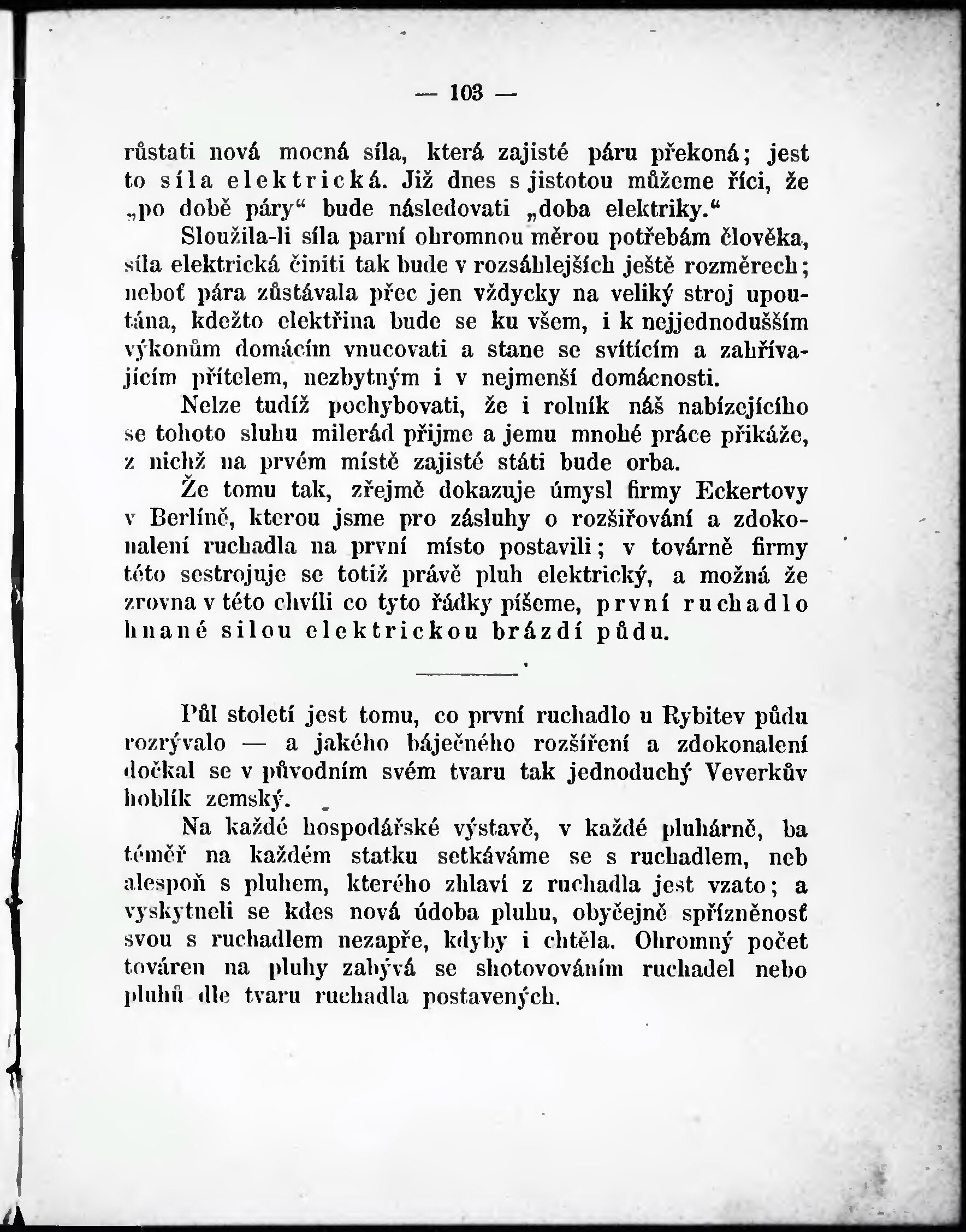 — 103 —

růstati nová mocná síla, která zajisté páru překoná; jest to síla elektrická. Již dnes s jistotou můžeme říci, že „po době páry“ bude následovati „doba elektriky.“

Sloužila-li síla parní ohromnou měrou potřebám člověka, síla elektrická činiti tak bude v rozsáhlejších ještě rozměrech; neboť pára zůstávala přec jen vždycky na veliký stroj upoutána, kdežto elektřina bude se ku všem, i k nejjednodušším výkonům domácím vnucovati a stane se svítícím a zahřívajícím přítelem, nezbytným i v nejmenší domácnosti.

Nelze tudíž pochybovati, že i rolník náš nabízejícího se tohoto sluhu milerád přijme a jemu mnohé práce přikáže, z nichž na prvém místě zajisté státi bude orba.

Že tomu tak, zřejmě dokazuje úmysl firmy Eckertovy v Berlíně, kterou jsme pro zásluhy o rozšiřování a zdokonalení ruchadla na první místo postavili; v továrně firmy této sestrojuje se totiž právě pluh elektrický, a možná že zrovna v této chvíli co tyto řádky píšeme, první ruchadlo hnané silou elektrickou brázdí půdu.

Půl století jest tomu, co první ruchadlo u Rybitev půdu rozrývalo — a jakého báječného rozšíření a zdokonalení dočkal se v původním svém tvaru tak jednoduchý Veverkův hoblík zemský.

Na každé hospodářské výstavě, v každé pluhárně, ba téměř na každém statku setkáváme se s ruchadlem, neb alespoň s pluhem, kterého zhlaví z ruchadla jest vzato; a vyskytneli se kdes nová údoba pluhu, obyčejně spřízněnosť svou s ruchadlem nezapře, kdyby i chtěla. Ohromný počet továren na pluhy zabývá se shotovováním ruchadel nebo pluhů dle tvaru ruchadla postavených.